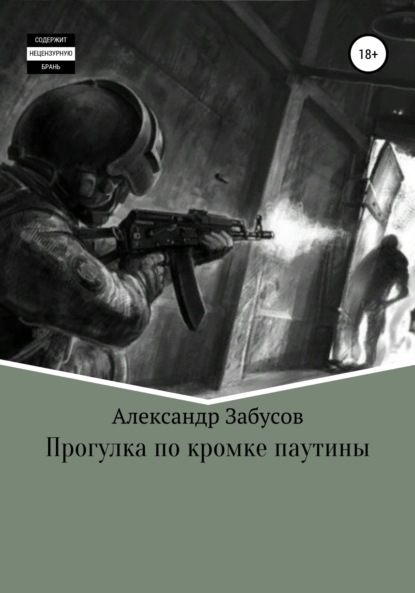 СОДЕРЖИТ
НЕЦЕНЗУРНУЮ
БРАНЬ

18+

Александр Забусов

Прогулка по кромке паутины